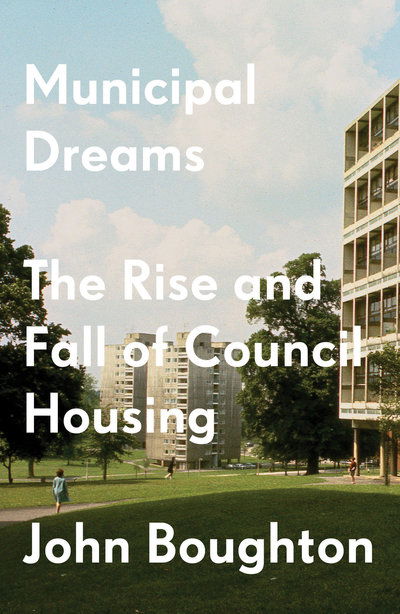 Municipal Dreams

The Rise and Fall of Council Housing

John Boughton